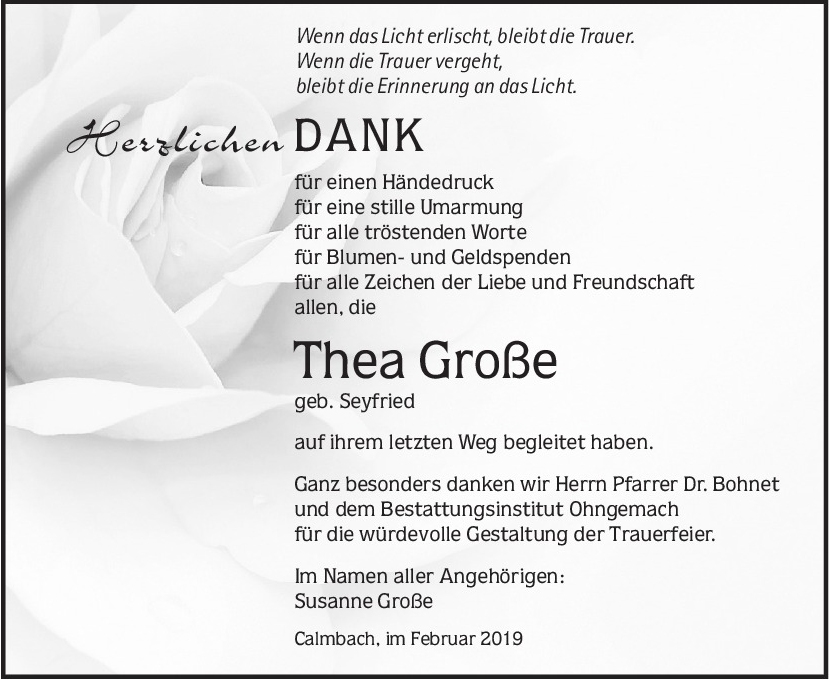 Wenn das Licht erlischt, bleibt die Trauer.
Wenn die Trauer vergeht,
bleibt die Erinnerung an das Licht.

Herzlichen DANK

für einen Händedruck
für eine stille Umarmung
für alle tröstenden Worte
für Blumen- und Geldspenden
für alle Zeichen der Liebe und Freundschaft
allen, die

Thea Große
geb. Seyfried

auf ihrem letzten Weg begleitet haben.

Ganz besonders danken wir Herrn Pfarrer Dr. Bohnet
und dem Bestattungsinstitut Ohngemach
für die würdevolle Gestaltung der Trauerfeier.

Im Namen aller Angehörigen:
Susanne Große

Calmbach, im Februar 2019